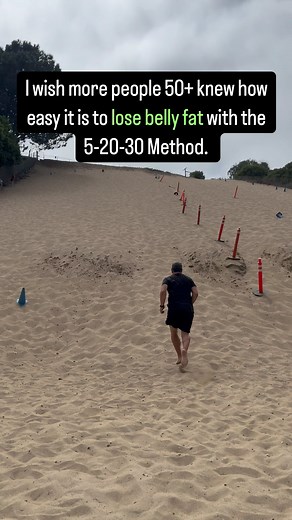 I wish more people 50+ knew how easy it is to lose belly fat with the 5-20-30 Method.